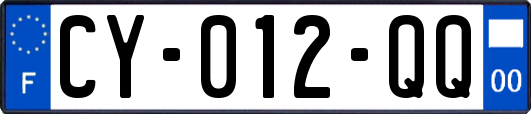 F

CY-012-QQ

00